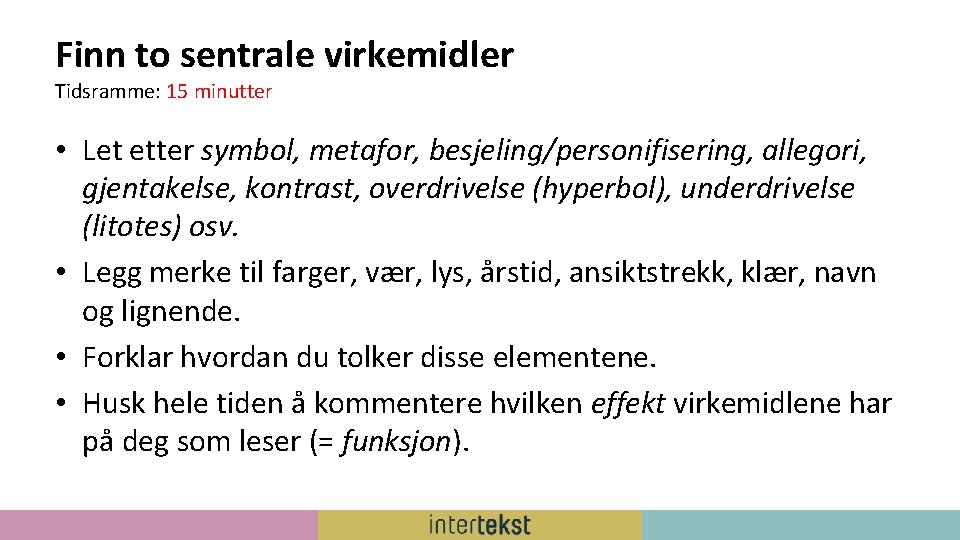 Finn to sentrale virkemidler

Tidsramme: 15 minutter

• Let etter symbol, metafor, besjeling/personifisering, allegori, gjentakelse, kontrast, overdrivelse (hyperbol), underdrivelse (litotes) osv.
• Legg merke til farger, vær, lys, årstid, ansiktstrekk, klær, navn og lignende.
• Forklar hvordan du tolker disse elementene.
• Husk hele tiden å kommentere hvilken effekt virkemidlene har på deg som leser (= funksjon).

intertekst